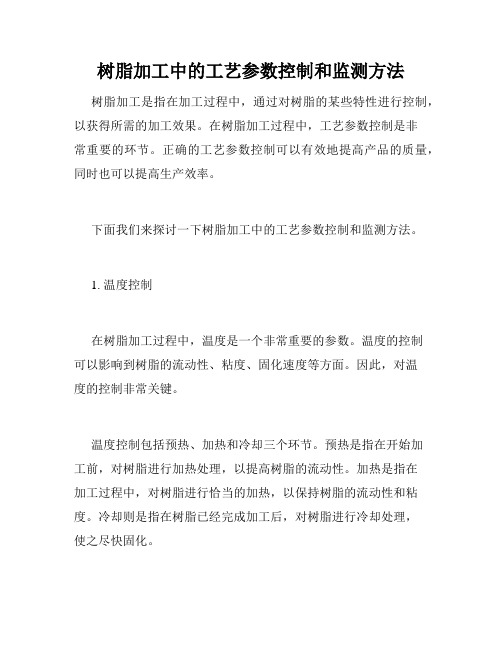 树脂加工中的工艺参数控制和监测方法

树脂加工是指在加工过程中，通过对树脂的某些特性进行控制，以获得所需的加工效果。在树脂加工过程中，工艺参数控制是非常重要的环节。正确的工艺参数控制可以有效地提高产品的质量，同时也可以提高生产效率。

下面我们来探讨一下树脂加工中的工艺参数控制和监测方法。

1. 温度控制

在树脂加工过程中，温度是一个非常重要的参数。温度的控制可以影响到树脂的流动性、粘度、固化速度等方面。因此，对温度的控制非常关键。

温度控制包括预热、加热和冷却三个环节。预热是指在开始加工前，对树脂进行加热处理，以提高树脂的流动性。加热是指在加工过程中，对树脂进行恰当的加热，以保持树脂的流动性和粘度。冷却则是指在树脂已经完成加工后，对树脂进行冷却处理，使之尽快固化。